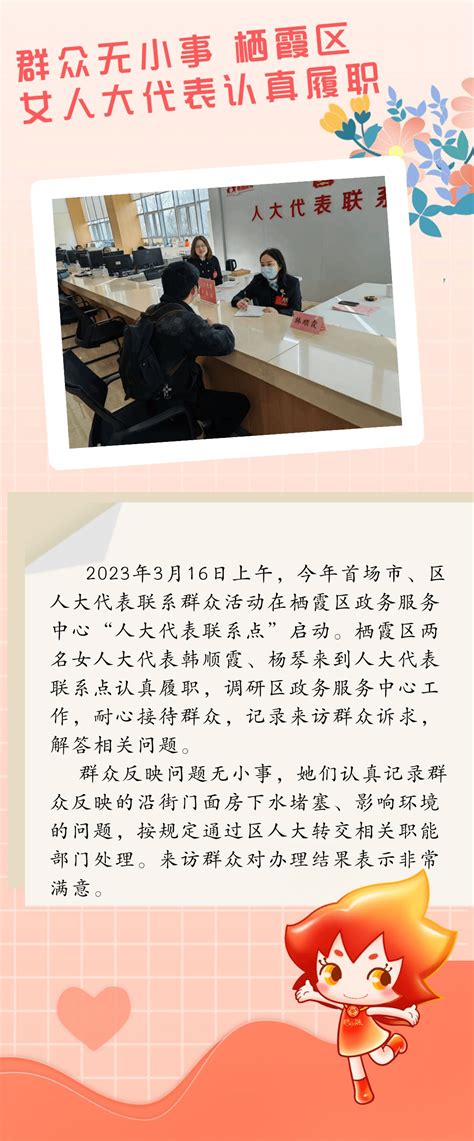 群众无小事 栖霞区
女人大代表认真履职

人大代表联系

韩顺霞

2023年3月16日上午，今年首场市、区人大代表联系群众活动在栖霞区政务服务中心“人大代表联系点”启动。栖霞区两名女人大代表韩顺霞、杨琴来到人大代表联系点认真履职，调研区政务服务中心工作，耐心接待群众，记录来访群众诉求，解答相关问题。

群众反映问题无小事，她们认真记录群众反映的沿街门面房下水堵塞、影响环境的问题，按规定通过区人大转交相关职能部门处理。来访群众对办理结果表示非常满意。